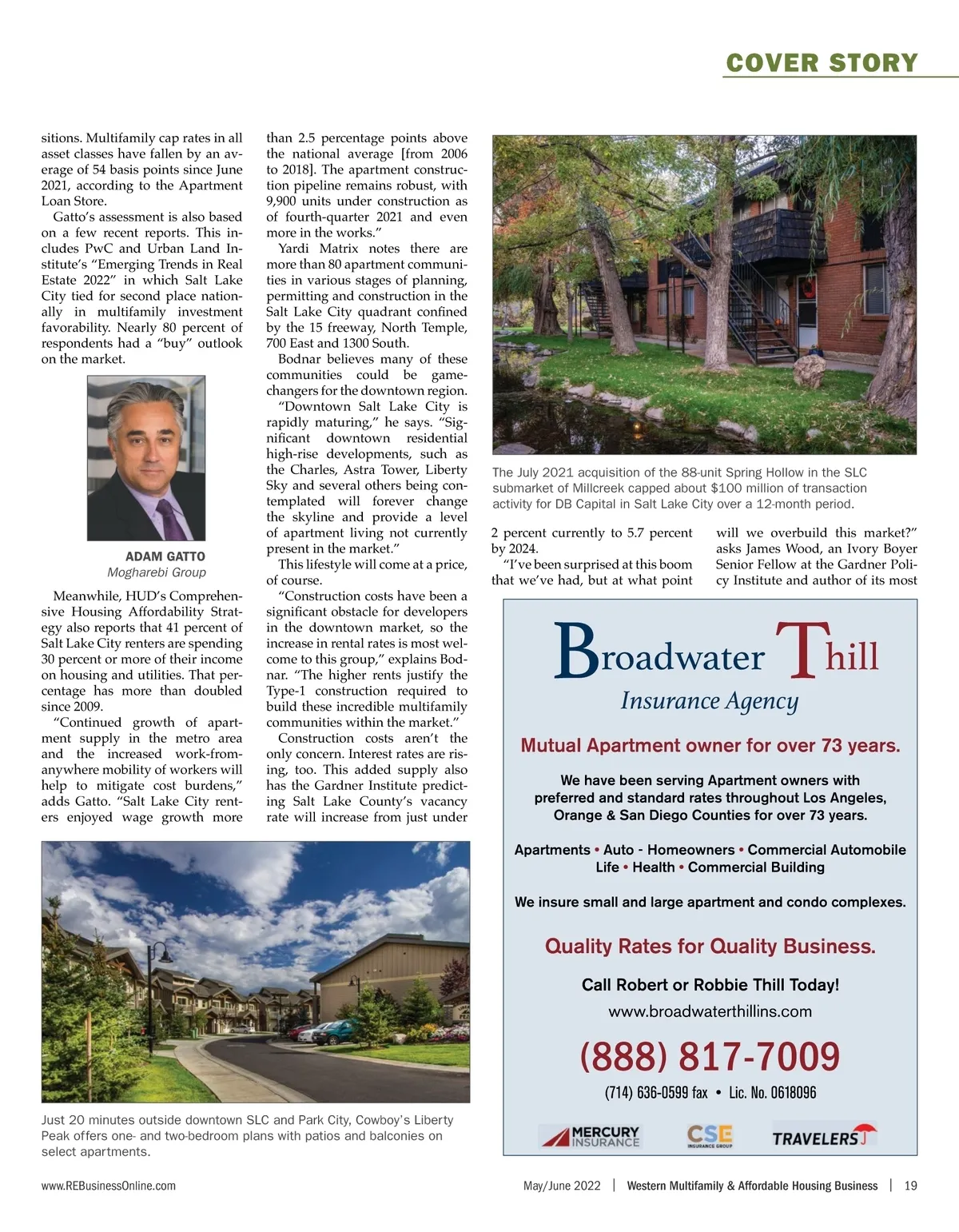 COVER STORY

sitions. Multifamily cap rates in all asset classes have fallen by an average of 54 basis points since June 2021, according to the Apartment Loan Store.

Gatto's assessment is also based on a few recent reports. This includes PwC and Urban Land Institute's "Emerging Trends in Real Estate 2022" in which Salt Lake City tied for second place nationally in multifamily investment favorability. Nearly 80 percent of respondents had a "buy" outlook on the market.

ADAM GATTO
Mogharebi Group

Meanwhile, HUD's Comprehensive Housing Affordability Strategy also reports that 41 percent of Salt Lake City renters are spending 30 percent or more of their income on housing and utilities. That percentage has more than doubled since 2009.

"Continued growth of apartment supply in the metro area and the increased work-from-anywhere mobility of workers will help to mitigate cost burdens," adds Gatto. "Salt Lake City renters enjoyed wage growth more

than 2.5 percentage points above the national average [from 2006 to 2018]. The apartment construction pipeline remains robust, with 9,900 units under construction as of fourth-quarter 2021 and even more in the works."

Yardi Matrix notes there are more than 80 apartment communities in various stages of planning, permitting and construction in the Salt Lake City quadrant confined by the 15 freeway, North Temple, 700 East and 1300 South.

Bodnar believes many of these communities could be game-changers for the downtown region.

"Downtown Salt Lake City is rapidly maturing," he says. "Significant downtown residential high-rise developments, such as the Charles, Astra Tower, Liberty Sky and several others being contemplated will forever change the skyline and provide a level of apartment living not currently present in the market."

This lifestyle will come at a price, of course.

"Construction costs have been a significant obstacle for developers in the downtown market, so the increase in rental rates is most welcome to this group," explains Bodnar. "The higher rents justify the Type-1 construction required to build these incredible multifamily communities within the market."

Construction costs aren't the only concern. Interest rates are rising, too. This added supply also has the Gardner Institute predicting Salt Lake County's vacancy rate will increase from just under

The July 2021 acquisition of the 88-unit Spring Hollow in the SLC submarket of Millcreek capped about $100 million of transaction activity for DB Capital in Salt Lake City over a 12-month period.

2 percent currently to 5.7 percent by 2024.

"I've been surprised at this boom that we've had, but at what point will we overbuild this market?" asks James Wood, an Ivory Boyer Senior Fellow at the Gardner Policy Institute and author of its most

Broadwater Thill
Insurance Agency

Mutual Apartment owner for over 73 years.

We have been serving Apartment owners with preferred and standard rates throughout Los Angeles, Orange & San Diego Counties for over 73 years.

Apartments • Auto - Homeowners • Commercial Automobile
Life • Health • Commercial Building

We insure small and large apartment and condo complexes.

Quality Rates for Quality Business.

Call Robert or Robbie Thill Today!
www.broadwaterthillins.com

(888) 817-7009

(714) 636-0599 fax • Lic. No. 0618096

MERCURY INSURANCE   CSE INSURANCE GROUP   TRAVELERS

Just 20 minutes outside downtown SLC and Park City, Cowboy's Liberty Peak offers one- and two-bedroom plans with patios and balconies on select apartments.

www.REBusinessOnline.com     May/June 2022 | Western Multifamily & Affordable Housing Business | 19